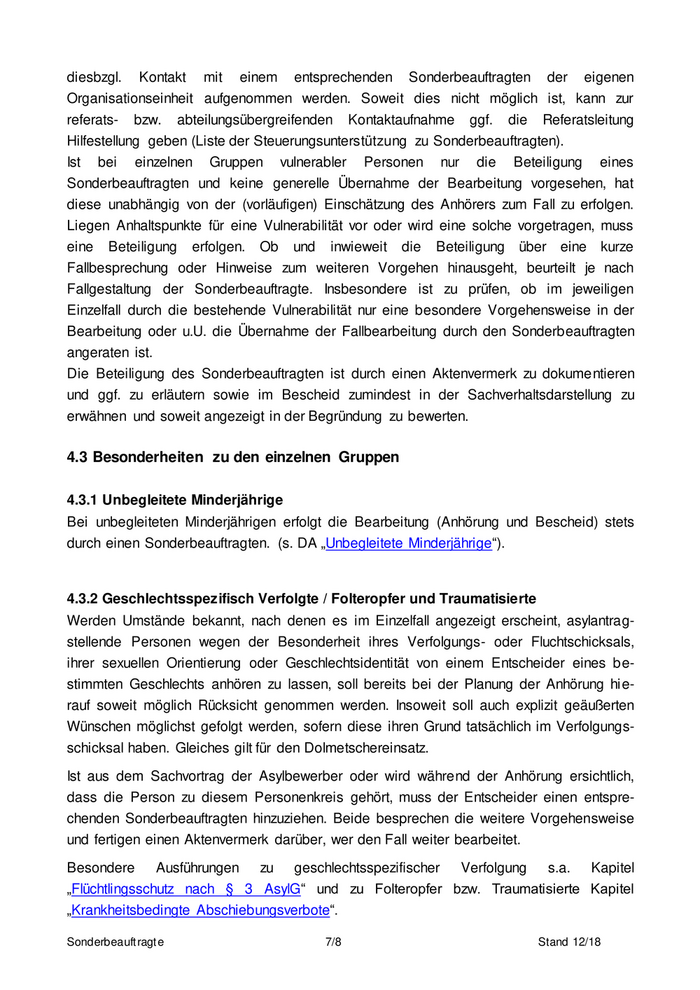 diesbzgl. Kontakt mit einem entsprechenden Sonderbeauftragten der eigenen Organisationseinheit aufgenommen werden. Soweit dies nicht möglich ist, kann zur referats- bzw. abteilungsübergreifenden Kontaktaufnahme ggf. die Referatsleitung Hilfestellung geben (Liste der Steuerungsunterstützung zu Sonderbeauftragten).
Ist bei einzelnen Gruppen vulnerabler Personen nur die Beteiligung eines Sonderbeauftragten und keine generelle Übernahme der Bearbeitung vorgesehen, hat diese unabhängig von der (vorläufigen) Einschätzung des Anhörers zum Fall zu erfolgen. Liegen Anhaltspunkte für eine Vulnerabilität vor oder wird eine solche vorgetragen, muss eine Beteiligung erfolgen. Ob und inwieweit die Beteiligung über eine kurze Fallbesprechung oder Hinweise zum weiteren Vorgehen hinausgeht, beurteilt je nach Fallgestaltung der Sonderbeauftragte. Insbesondere ist zu prüfen, ob im jeweiligen Einzelfall durch die bestehende Vulnerabilität nur eine besondere Vorgehensweise in der Bearbeitung oder u.U. die Übernahme der Fallbearbeitung durch den Sonderbeauftragten angeraten ist.
Die Beteiligung des Sonderbeauftragten ist durch einen Aktenvermerk zu dokumentieren und ggf. zu erläutern sowie im Bescheid zumindest in der Sachverhaltsdarstellung zu erwähnen und soweit angezeigt in der Begründung zu bewerten.

4.3 Besonderheiten zu den einzelnen Gruppen

4.3.1 Unbegleitete Minderjährige
Bei unbegleiteten Minderjährigen erfolgt die Bearbeitung (Anhörung und Bescheid) stets durch einen Sonderbeauftragten. (s. DA „Unbegleitete Minderjährige“).

4.3.2 Geschlechtsspezifisch Verfolgte / Folteropfer und Traumatisierte
Werden Umstände bekannt, nach denen es im Einzelfall angezeigt erscheint, asylantragstellende Personen wegen der Besonderheit ihres Verfolgungs- oder Fluchtschicksals, ihrer sexuellen Orientierung oder Geschlechtsidentität von einem Entscheider eines bestimmten Geschlechts anhören zu lassen, soll bereits bei der Planung der Anhörung hierauf soweit möglich Rücksicht genommen werden. Insoweit soll auch explizit geäußerten Wünschen möglichst gefolgt werden, sofern diese ihren Grund tatsächlich im Verfolgungsschicksal haben. Gleiches gilt für den Dolmetschereinsatz.

Ist aus dem Sachvortrag der Asylbewerber oder wird während der Anhörung ersichtlich, dass die Person zu diesem Personenkreis gehört, muss der Entscheider einen entsprechenden Sonderbeauftragten hinzuziehen. Beide besprechen die weitere Vorgehensweise und fertigen einen Aktenvermerk darüber, wer den Fall weiter bearbeitet.

Besondere Ausführungen zu geschlechtsspezifischer Verfolgung s.a. Kapitel „Flüchtlingsschutz nach § 3 AsylG“ und zu Folteropfer bzw. Traumatisierte Kapitel „Krankheitsbedingte Abschiebungsverbote“.

Sonderbeauftragte 7/8 Stand 12/18